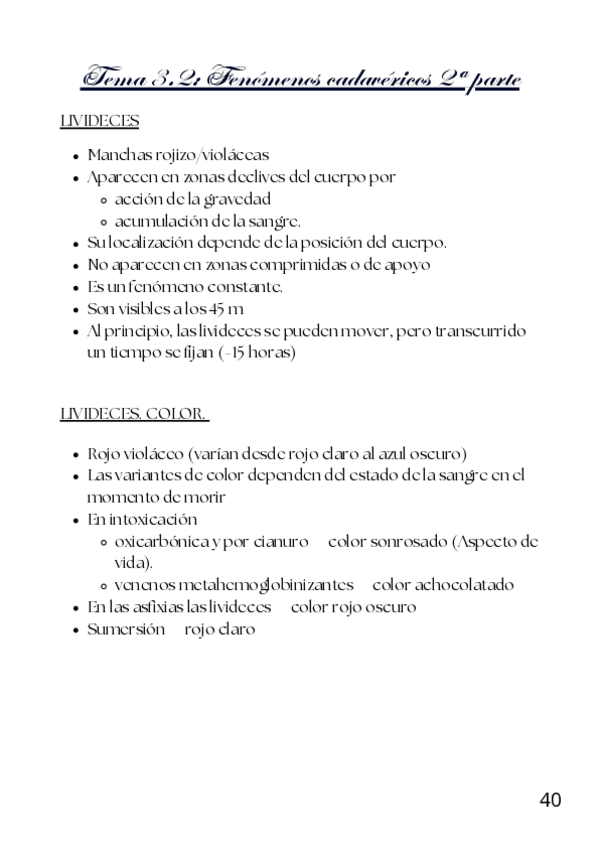 Tema 3.2: Fenómenos cadavéricos 2ª parte

LIVIDECES

- Manchas rojizo/violáceas
- Aparecen en zonas declives del cuerpo por
  - acción de la gravedad
  - acumulación de la sangre.
- Su localización depende de la posición del cuerpo.
- No aparecen en zonas comprimidas o de apoyo
- Es un fenómeno constante.
- Son visibles a los 45 m
- Al principio, las livideces se pueden mover, pero transcurrido un tiempo se fijan (-15 horas)

LIVIDECES. COLOR.

- Rojo violáceo (varían desde rojo claro al azul oscuro)
- Las variantes de color dependen del estado de la sangre en el momento de morir
- En intoxicación
  - oxicarbónica y por cianuro color sonrosado (Aspecto de vida).
  - venenos metahemoglobinizantes color achocolatado
- En las asfixias las livideces color rojo oscuro
- Sumersión rojo claro

40